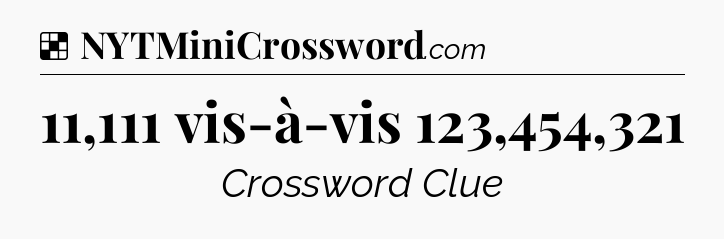 NYTMiniCrossword.com

11,111 vis-à-vis 123,454,321

Crossword Clue